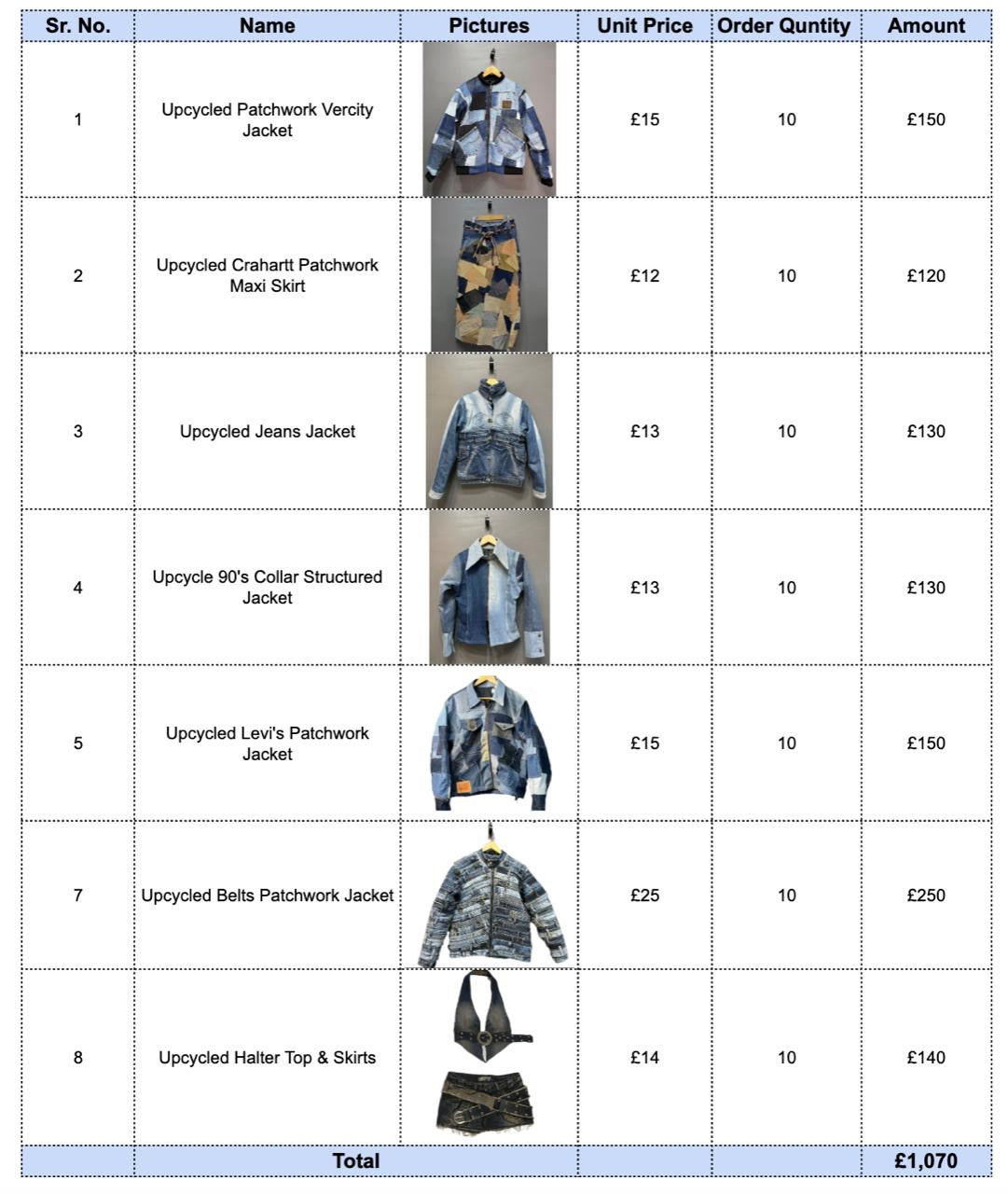 | Sr. No. | Name | Pictures | Unit Price | Order Quntity | Amount |
|---|---|---|---|---|---|
| 1 | Upcycled Patchwork Vercity Jacket | | £15 | 10 | £150 |
| 2 | Upcycled Crahartt Patchwork Maxi Skirt | | £12 | 10 | £120 |
| 3 | Upcycled Jeans Jacket | | £13 | 10 | £130 |
| 4 | Upcycle 90's Collar Structured Jacket | | £13 | 10 | £130 |
| 5 | Upcycled Levi's Patchwork Jacket | | £15 | 10 | £150 |
| 7 | Upcycled Belts Patchwork Jacket | | £25 | 10 | £250 |
| 8 | Upcycled Halter Top & Skirts | | £14 | 10 | £140 |
| | Total | | | | £1,070 |